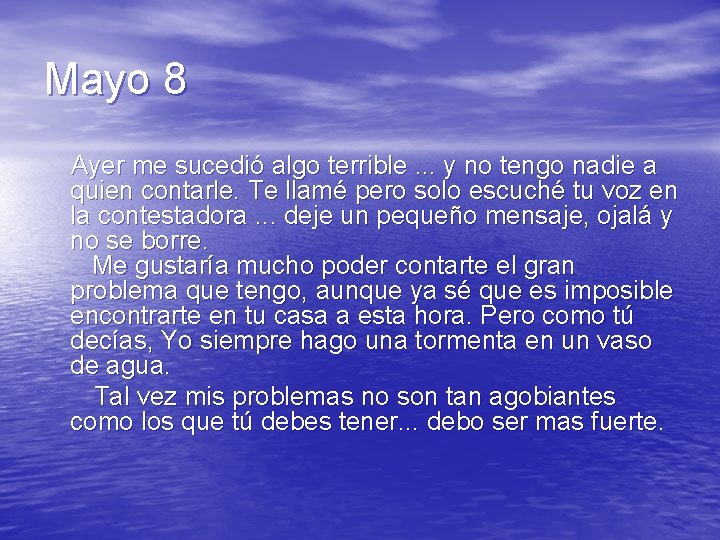 Mayo 8

Ayer me sucedió algo terrible ... y no tengo nadie a quien contarle. Te llamé pero solo escuché tu voz en la contestadora ... deje un pequeño mensaje, ojalá y no se borre.

Me gustaría mucho poder contarte el gran problema que tengo, aunque ya sé que es imposible encontrarte en tu casa a esta hora. Pero como tú decías, Yo siempre hago una tormenta en un vaso de agua.

Tal vez mis problemas no son tan agobiantes como los que tú debes tener... debo ser mas fuerte.